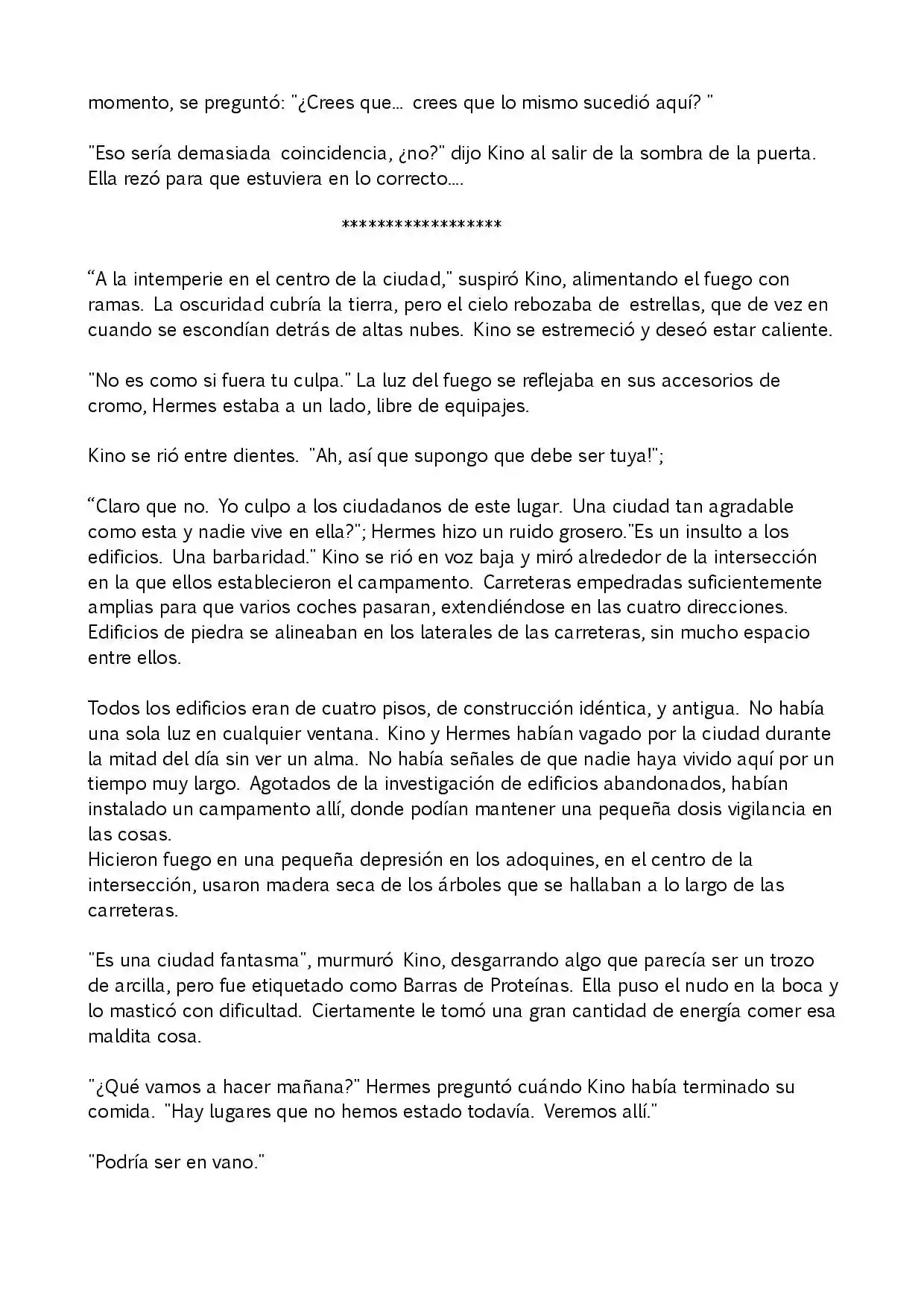 momento, se preguntó: "¿Crees que... crees que lo mismo sucedió aquí? "

"Eso sería demasiada coincidencia, ¿no?" dijo Kino al salir de la sombra de la puerta. Ella rezó para que estuviera en lo correcto....

******************

“A la intemperie en el centro de la ciudad," suspiró Kino, alimentando el fuego con ramas. La oscuridad cubría la tierra, pero el cielo rebozaba de estrellas, que de vez en cuando se escondían detrás de altas nubes. Kino se estremeció y deseó estar caliente.

"No es como si fuera tu culpa." La luz del fuego se reflejaba en sus accesorios de cromo, Hermes estaba a un lado, libre de equipajes.

Kino se rió entre dientes. "Ah, así que supongo que debe ser tuya!";

“Claro que no. Yo culpo a los ciudadanos de este lugar. Una ciudad tan agradable como esta y nadie vive en ella?"; Hermes hizo un ruido grosero."Es un insulto a los edificios. Una barbaridad." Kino se rió en voz baja y miró alrededor de la intersección en la que ellos establecieron el campamento. Carreteras empedradas suficientemente amplias para que varios coches pasaran, extendiéndose en las cuatro direcciones. Edificios de piedra se alineaban en los laterales de las carreteras, sin mucho espacio entre ellos.

Todos los edificios eran de cuatro pisos, de construcción idéntica, y antigua. No había una sola luz en cualquier ventana. Kino y Hermes habían vagado por la ciudad durante la mitad del día sin ver un alma. No había señales de que nadie haya vivido aquí por un tiempo muy largo. Agotados de la investigación de edificios abandonados, habían instalado un campamento allí, donde podían mantener una pequeña dosis vigilancia en las cosas.
Hicieron fuego en una pequeña depresión en los adoquines, en el centro de la intersección, usaron madera seca de los árboles que se hallaban a lo largo de las carreteras.

"Es una ciudad fantasma", murmuró Kino, desgarrando algo que parecía ser un trozo de arcilla, pero fue etiquetado como Barras de Proteínas. Ella puso el nudo en la boca y lo masticó con dificultad. Ciertamente le tomó una gran cantidad de energía comer esa maldita cosa.

"¿Qué vamos a hacer mañana?" Hermes preguntó cuándo Kino había terminado su comida. "Hay lugares que no hemos estado todavía. Veremos allí."

"Podría ser en vano."